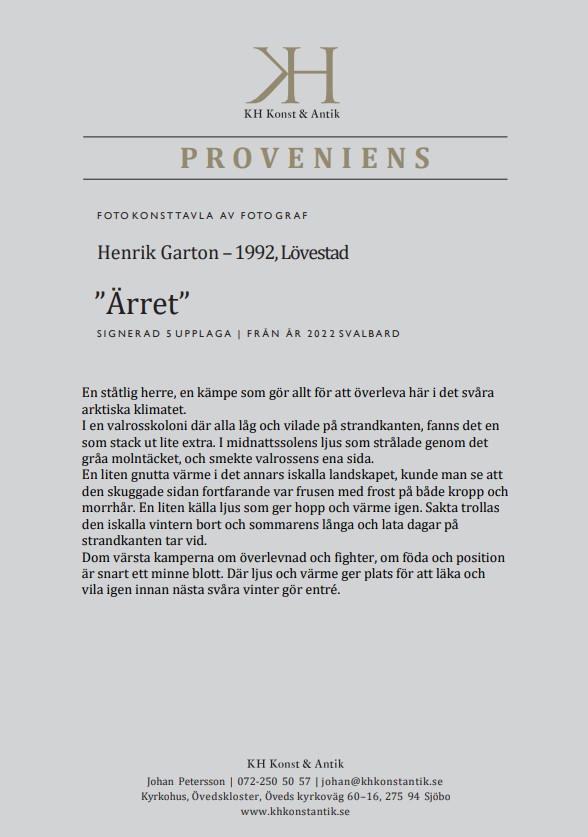 KH
KH Konst & Antik

PROVENIENS

FOTOKONSTTAVLA AV FOTOGRAF

Henrik Garton – 1992, Lövestad

”Ärret”

SIGNERAD 5 UPPLAGA | FRÅN ÅR 2022 SVALBARD

En ståtlig herre, en kämpe som gör allt för att överleva här i det svåra arktiska klimatet.
I en valrosskoloni där alla låg och vilade på strandkanten, fanns det en som stack ut lite extra. I midnattssolens ljus som strålade genom det gråa molntäcket, och smekte valrossens ena sida.
En liten gnutta värme i det annars iskalla landskapet, kunde man se att den skuggade sidan fortfarande var frusen med frost på både kropp och morrhår. En liten källa ljus som ger hopp och värme igen. Sakta trollas den iskalla vintern bort och sommarens långa och lata dagar på strandkanten tar vid.
Dom värsta kamperna om överlevnad och fighter, om föda och position är snart ett minne blott. Där ljus och värme ger plats för att läka och vila igen innan nästa svåra vinter gör entré.

KH Konst & Antik
Johan Petersson | 072-250 50 57 | johan@khkonstantik.se
Kyrkohus, Övedskloster, Öveds kyrkoväg 60–16, 275 94 Sjöbo
www.khkonstantik.se